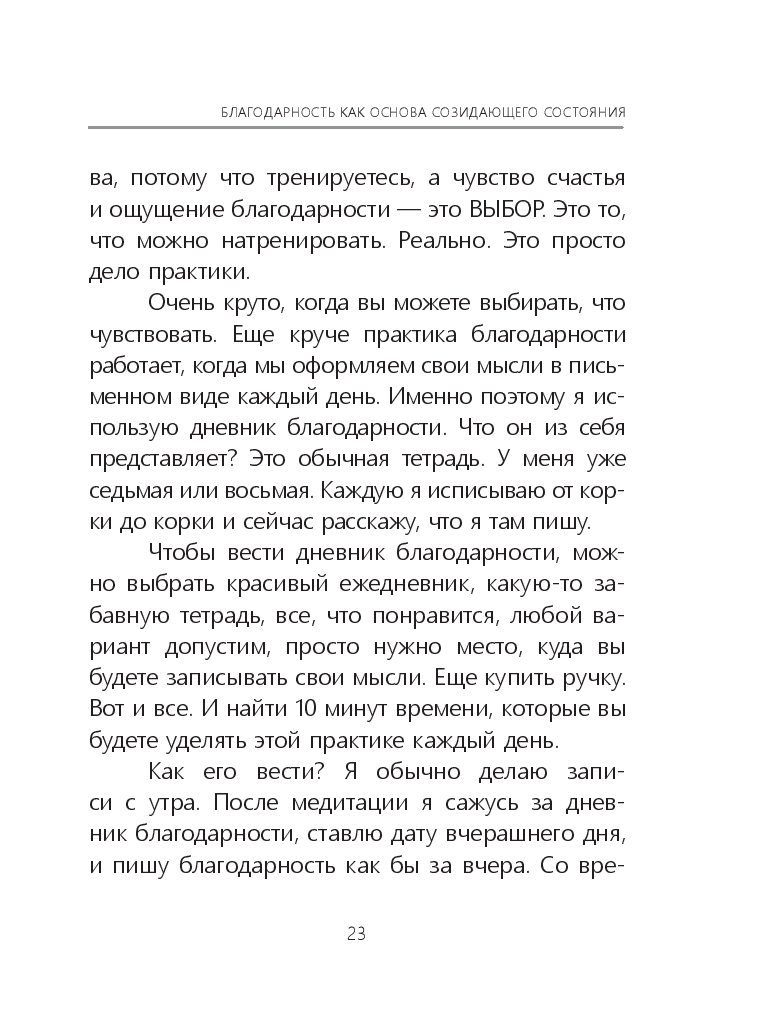 БЛАГОДАРНОСТЬ КАК ОСНОВА СОЗИДАЮЩЕГО СОСТОЯНИЯ

ва, потому что тренируетесь, а чувство счастья и ощущение благодарности — это ВЫБОР. Это то, что можно натренировать. Реально. Это просто дело практики.

Очень круто, когда вы можете выбирать, что чувствовать. Еще круче практика благодарности работает, когда мы оформляем свои мысли в письменном виде каждый день. Именно поэтому я использую дневник благодарности. Что он из себя представляет? Это обычная тетрадь. У меня уже седьмая или восьмая. Каждую я исписываю от корки до корки и сейчас расскажу, что я там пишу.

Чтобы вести дневник благодарности, можно выбрать красивый ежедневник, какую-то забавную тетрадь, все, что понравится, любой вариант допустим, просто нужно место, куда вы будете записывать свои мысли. Еще купить ручку. Вот и все. И найти 10 минут времени, которые вы будете уделять этой практике каждый день.

Как его вести? Я обычно делаю записи с утра. После медитации я сажусь за дневник благодарности, ставлю дату вчерашнего дня, и пишу благодарность как бы за вчера. Со вре-

23